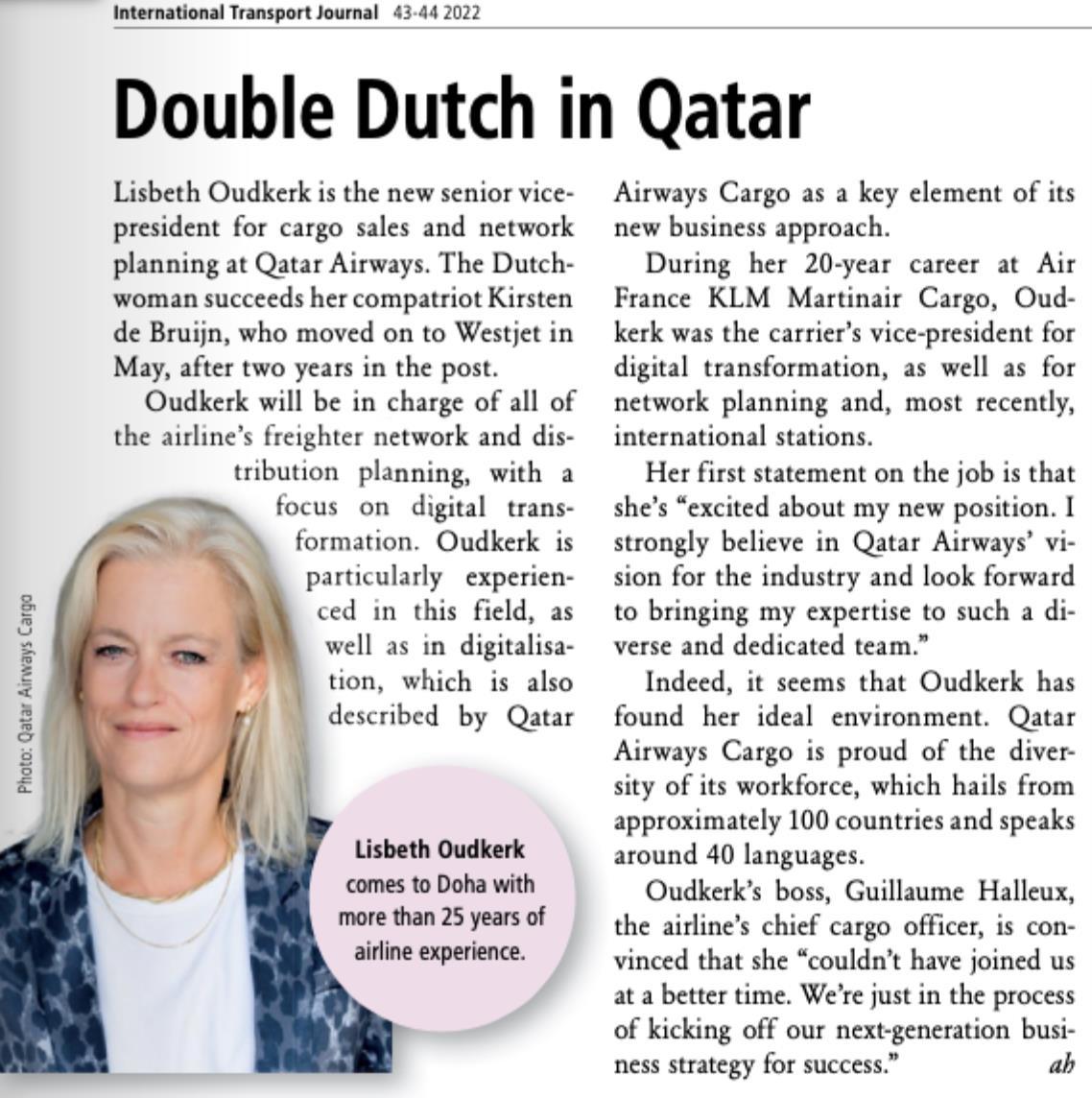 International Transport Journal 43-44 2022

Double Dutch in Qatar

Lisbeth Oudkerk is the new senior vice-president for cargo sales and network planning at Qatar Airways. The Dutchwoman succeeds her compatriot Kirsten de Bruijn, who moved on to Westjet in May, after two years in the post.

Oudkerk will be in charge of all of the airline's freighter network and distribution planning, with a focus on digital transformation. Oudkerk is particularly experienced in this field, as well as in digitalisation, which is also described by Qatar Airways Cargo as a key element of its new business approach.

During her 20-year career at Air France KLM Martinair Cargo, Oudkerk was the carrier's vice-president for digital transformation, as well as for network planning and, most recently, international stations.

Her first statement on the job is that she's "excited about my new position. I strongly believe in Qatar Airways' vision for the industry and look forward to bringing my expertise to such a diverse and dedicated team."

Indeed, it seems that Oudkerk has found her ideal environment. Qatar Airways Cargo is proud of the diversity of its workforce, which hails from approximately 100 countries and speaks around 40 languages.

Oudkerk's boss, Guillaume Halleux, the airline's chief cargo officer, is convinced that she "couldn't have joined us at a better time. We're just in the process of kicking off our next-generation business strategy for success." ah

Photo: Qatar Airways Cargo

Lisbeth Oudkerk comes to Doha with more than 25 years of airline experience.